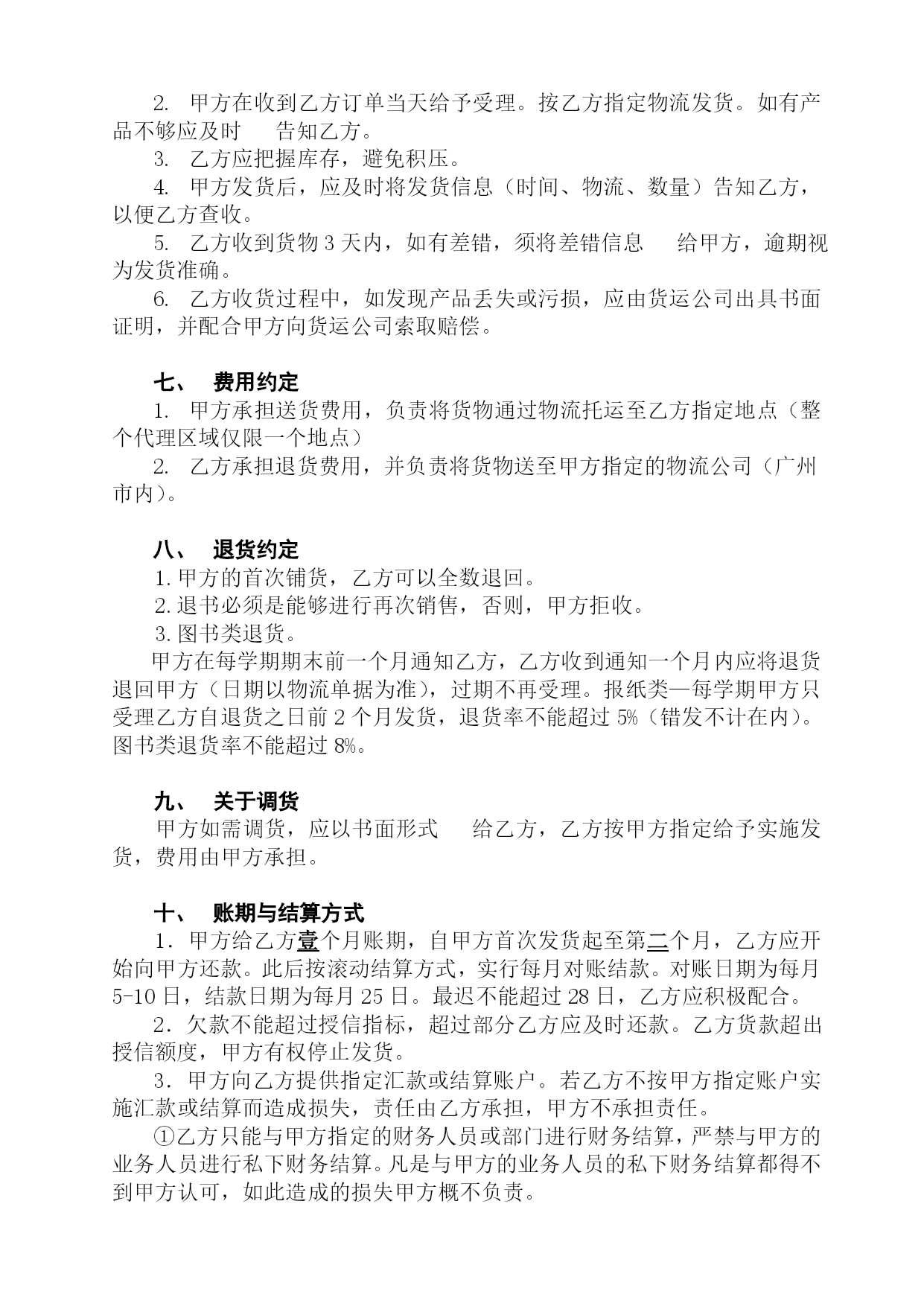 2. 甲方在收到乙方订单当天给予受理。按乙方指定物流发货。如有产品不够应及时　告知乙方。

3. 乙方应把握库存，避免积压。

4. 甲方发货后，应及时将发货信息（时间、物流、数量）告知乙方，以便乙方查收。

5. 乙方收到货物 3 天内，如有差错，须将差错信息　给甲方，逾期视为发货准确。

6. 乙方收货过程中，如发现产品丢失或污损，应由货运公司出具书面证明，并配合甲方向货运公司索取赔偿。

七、 费用约定

1. 甲方承担送货费用，负责将货物通过物流托运至乙方指定地点（整个代理区域仅限一个地点）

2. 乙方承担退货费用，并负责将货物送至甲方指定的物流公司（广州市内）。

八、 退货约定

1. 甲方的首次铺货，乙方可以全数退回。

2. 退书必须是能够进行再次销售，否则，甲方拒收。

3. 图书类退货。

甲方在每学期期末前一个月通知乙方，乙方收到通知一个月内应将退货退回甲方（日期以物流单据为准），过期不再受理。报纸类—每学期甲方只受理乙方自退货之日前 2 个月发货，退货率不能超过 5%（错发不计在内）。图书类退货率不能超过 8%。

九、 关于调货

甲方如需调货，应以书面形式　给乙方，乙方按甲方指定给予实施发货，费用由甲方承担。

十、 账期与结算方式

1．甲方给乙方壹个月账期，自甲方首次发货起至第二个月，乙方应开始向甲方还款。此后按滚动结算方式，实行每月对账结款。对账日期为每月 5-10 日，结款日期为每月 25 日。最迟不能超过 28 日，乙方应积极配合。

2．欠款不能超过授信指标，超过部分乙方应及时还款。乙方货款超出授信额度，甲方有权停止发货。

3．甲方向乙方提供指定汇款或结算账户。若乙方不按甲方指定账户实施汇款或结算而造成损失，责任由乙方承担，甲方不承担责任。

①乙方只能与甲方指定的财务人员或部门进行财务结算，严禁与甲方的业务人员进行私下财务结算。凡是与甲方的业务人员的私下财务结算都得不到甲方认可，如此造成的损失甲方概不负责。